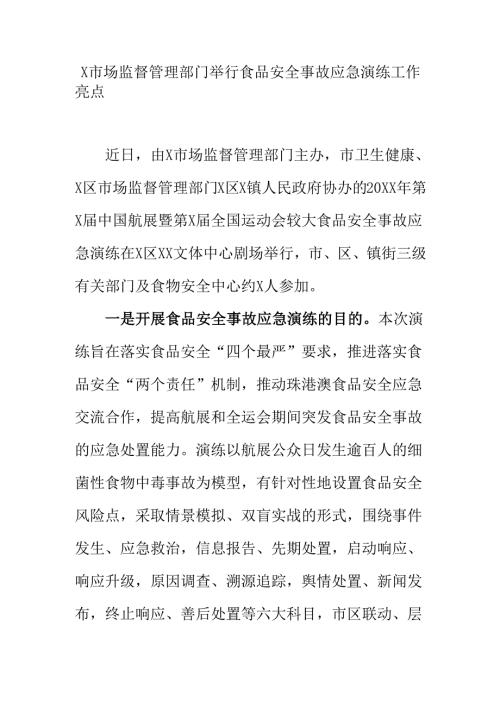 X市场监督管理部门举行食品安全事故应急演练工作亮点

近日，由X市场监督管理部门主办，市卫生健康、X区市场监督管理部门X区X镇人民政府协办的20XX年第X届中国航展暨第X届全国运动会较大食品安全事故应急演练在X区XX文体中心剧场举行，市、区、镇街三级有关部门及食物安全中心约X人参加。

一是开展食品安全事故应急演练的目的。本次演练旨在落实食品安全“四个最严”要求，推进落实食品安全“两个责任”机制，推动珠港澳食品安全应急交流合作，提高航展和全运会期间突发食品安全事故的应急处置能力。演练以航展公众日发生逾百人的细菌性食物中毒事故为模型，有针对性地设置食品安全风险点，采取情景模拟、双盲实战的形式，围绕事件发生、应急救治，信息报告、先期处置，启动响应、响应升级，原因调查、溯源追踪，舆情处置、新闻发布，终止响应、善后处置等六大科目，市区联动、层